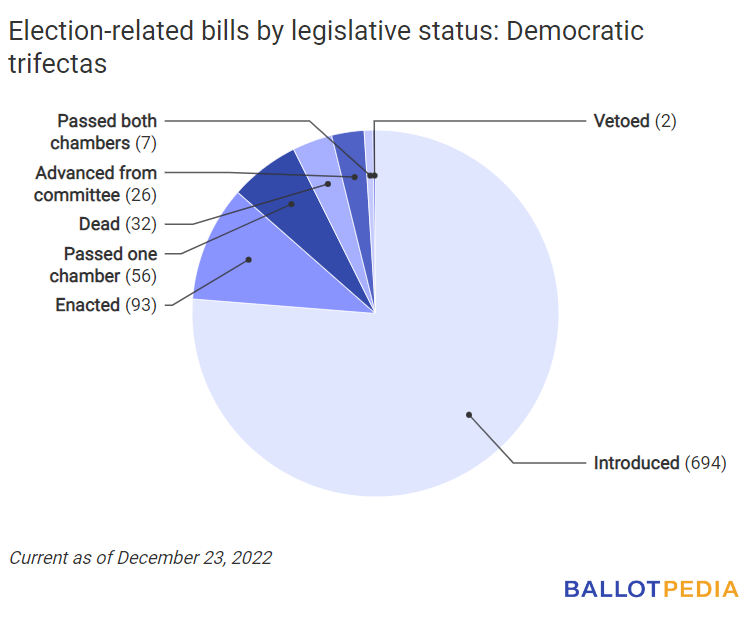 Election-related bills by legislative status: Democratic trifectas

Passed both chambers (7)

Advanced from committee (26)

Dead (32)

Passed one chamber (56)

Enacted (93)

Vetoed (2)

Introduced (694)

Current as of December 23, 2022

BALLOTPEDIA